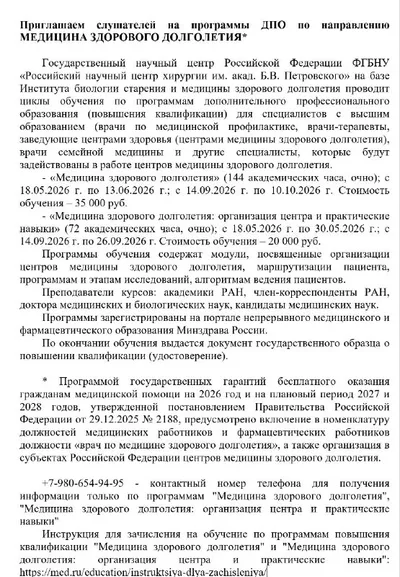 Приглашаем слушателей на программы ДПО по направлению МЕДИЦИНА ЗДОРОВОГО ДОЛГОЛЕТИЯ*

Государственный научный центр Российской Федерации ФГБНУ «Российский научный центр хирургии им. акад. Б.В. Петровского» на базе Института биологии старения и медицины здорового долголетия проводит циклы обучения по программам дополнительного профессионального образования (повышения квалификации) для специалистов с высшим образованием (врачи по медицинской профилактике, врачи-терапевты, заведующие центрами здоровья (центрами медицины здорового долголетия), врачи семейной медицины и другие специалисты, которые будут задействованы в работе центров медицины здорового долголетия.

- «Медицина здорового долголетия» (144 академических часа, очно); с 18.05.2026 г. по 13.06.2026 г.; с 14.09.2026 г. по 10.10.2026 г. Стоимость обучения – 35 000 руб.

- «Медицина здорового долголетия: организация центра и практические навыки» (72 академических часа, очно); с 18.05.2026 г. по 30.05.2026 г.; с 14.09.2026 г. по 26.09.2026 г. Стоимость обучения – 20 000 руб.

Программы обучения содержат модули, посвященные организации центров медицины здорового долголетия, маршрутизации пациента, программам и этапам исследований, алгоритмам ведения пациентов.

Преподаватели курсов: академики РАН, член-корреспонденты РАН, доктора медицинских и биологических наук, кандидаты медицинских наук.

Программы зарегистрированы на портале непрерывного медицинского и фармацевтического образования Минздрава России.

По окончании обучения выдается документ государственного образца о повышении квалификации (удостоверение).

* Программой государственных гарантий бесплатного оказания гражданам медицинской помощи на 2026 год и на плановый период 2027 и 2028 годов, утвержденной постановлением Правительства Российской Федерации от 29.12.2025 № 2188, предусмотрено включение в номенклатуру должностей медицинских работников и фармацевтических работников должности «врач по медицине здорового долголетия», а также организация в субъектах Российской Федерации центров медицины здорового долголетия.

+7-980-654-94-95 - контактный номер телефона для получения информации только по программам "Медицина здорового долголетия", "Медицина здорового долголетия: организация центра и практические навыки"

Инструкция для зачисления на обучение по программам повышения квалификации "Медицина здорового долголетия" и "Медицина здорового долголетия: организация центра и практические навыки": https://med.ru/education/instruktsiya-dlya-zachisleniya/